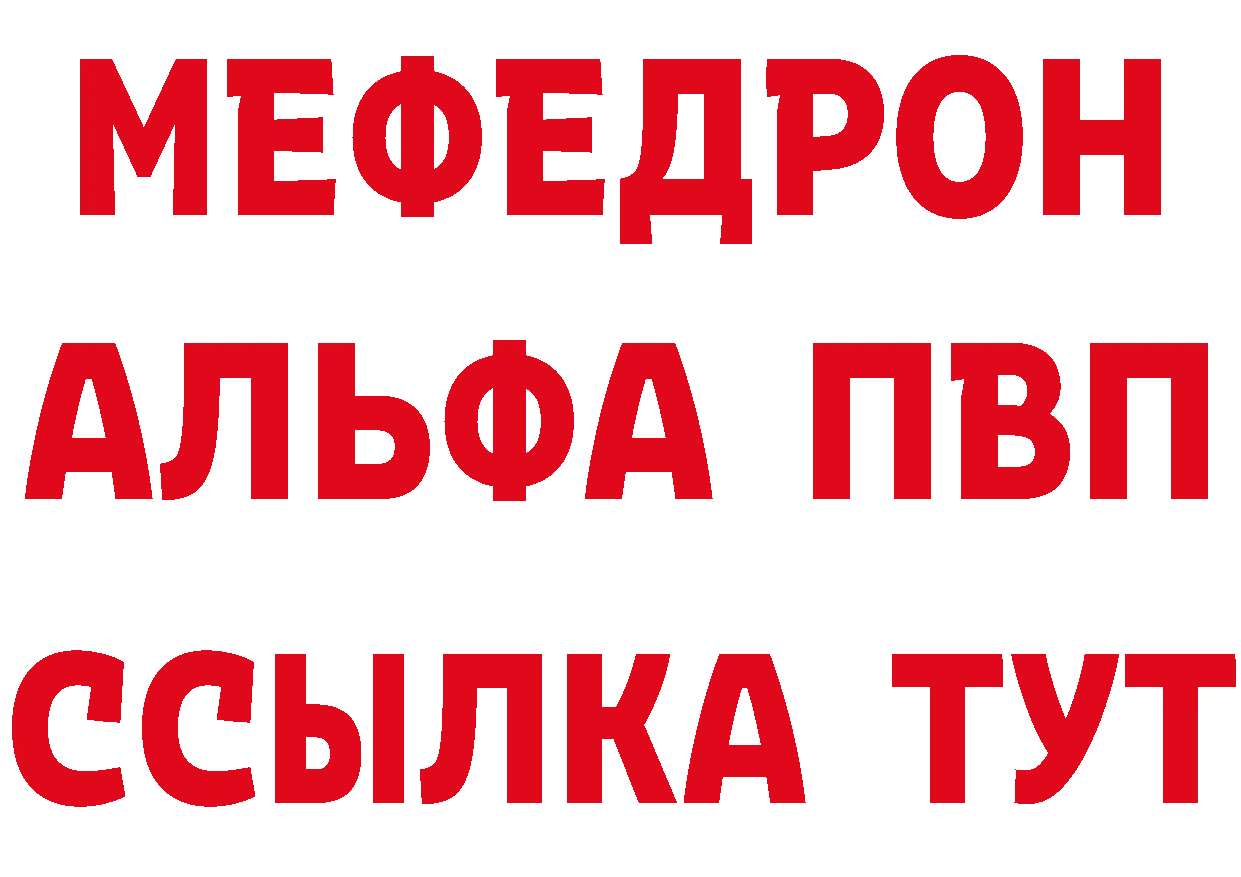 МЕФЕДРОН
АЛЬФА ПВП
ССЫЛКА ТУТ